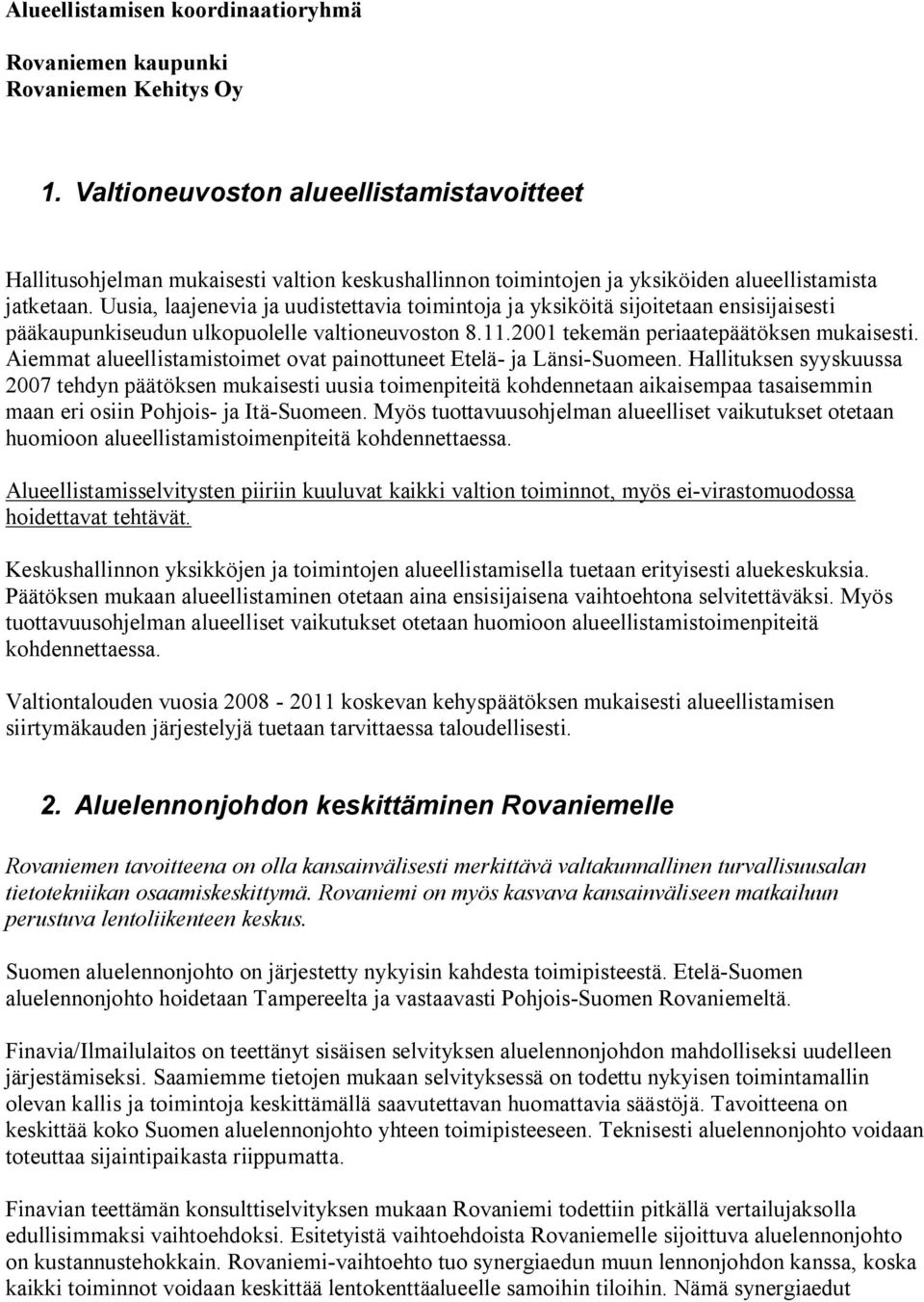 Alueellistamisen koordinaatioryhmä

Rovaniemen kaupunki
Rovaniemen Kehitys Oy

1. Valtioneuvoston alueellistamistavoitteet

Hallitusohjelman mukaisesti valtion keskushallinnon toimintojen ja yksiköiden alueellistamista jatketaan. Uusia, laajenevia ja uudistettavia toimintoja ja yksiköitä sijoitetaan ensisijaisesti pääkaupunkiseudun ulkopuolelle valtioneuvoston 8.11.2001 tekemän periaatepäätöksen mukaisesti. Aiemmat alueellistamistoimet ovat painottuneet Etelä- ja Länsi-Suomeen. Hallituksen syyskuussa 2007 tehdyn päätöksen mukaisesti uusia toimenpiteitä kohdennetaan aikaisempaa tasaisemmin maan eri osiin Pohjois- ja Itä-Suomeen. Myös tuottavuusohjelman alueelliset vaikutukset otetaan huomioon alueellistamistoimenpiteitä kohdennettaessa.

Alueellistamisselvitysten piiriin kuuluvat kaikki valtion toiminnot, myös ei-virastomuodossa hoidettavat tehtävät.

Keskushallinnon yksikköjen ja toimintojen alueellistamisella tuetaan erityisesti aluekeskuksia. Päätöksen mukaan alueellistaminen otetaan aina ensisijaisena vaihtoehtona selvitettäväksi. Myös tuottavuusohjelman alueelliset vaikutukset otetaan huomioon alueellistamistoimenpiteitä kohdennettaessa.

Valtiontalouden vuosia 2008 - 2011 koskevan kehyspäätöksen mukaisesti alueellistamisen siirtymäkauden järjestelyjä tuetaan tarvittaessa taloudellisesti.

2. Aluelennonjohdon keskittäminen Rovaniemelle

Rovaniemen tavoitteena on olla kansainvälisesti merkittävä valtakunnallinen turvallisuusalan tietotekniikan osaamiskeskittymä. Rovaniemi on myös kasvava kansainväliseen matkailuun perustuva lentoliikenteen keskus.

Suomen aluelennonjohto on järjestetty nykyisin kahdesta toimipisteestä. Etelä-Suomen aluelennonjohto hoidetaan Tampereelta ja vastaavasti Pohjois-Suomen Rovaniemeltä.

Finavia/Ilmailulaitos on teettänyt sisäisen selvityksen aluelennonjohdon mahdolliseksi uudelleen järjestämiseksi. Saamiemme tietojen mukaan selvityksessä on todettu nykyisen toimintamallin olevan kallis ja toimintoja keskittämällä saavutettavan huomattavia säästöjä. Tavoitteena on keskittää koko Suomen aluelennonjohto yhteen toimipisteeseen. Teknisesti aluelennonjohto voidaan toteuttaa sijaintipaikasta riippumatta.

Finavian teettämän konsulttiselvityksen mukaan Rovaniemi todettiin pitkällä vertailujaksolla edullisimmaksi vaihtoehdoksi. Esitetyistä vaihtoehdoista Rovaniemelle sijoittuva aluelennonjohto on kustannustehokkain. Rovaniemi-vaihtoehto tuo synergiaedun muun lennonjohdon kanssa, koska kaikki toiminnot voidaan keskittää lentokenttäalueelle samoihin tiloihin. Nämä synergiaedut